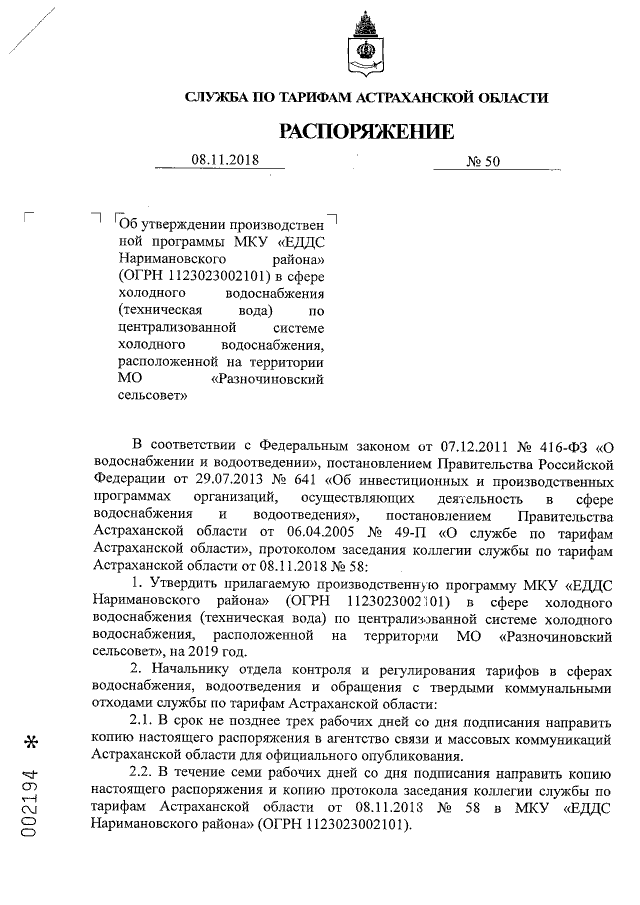 СЛУЖБА ПО ТАРИФАМ АСТРАХАНСКОЙ ОБЛАСТИ

РАСПОРЯЖЕНИЕ

08.11.2018 № 50

Об утверждении производственной программы МКУ «ЕДДС Наримановского района» (ОГРН 1123023002101) в сфере холодного водоснабжения (техническая вода) по централизованной системе холодного водоснабжения, расположенной на территории МО «Разночиновский сельсовет»

В соответствии с Федеральным законом от 07.12.2011 № 416-ФЗ «О водоснабжении и водоотведении», постановлением Правительства Российской Федерации от 29.07.2013 № 641 «Об инвестиционных и производственных программах организаций, осуществляющих деятельность в сфере водоснабжения и водоотведения», постановлением Правительства Астраханской области от 06.04.2005 № 49-П «О службе по тарифам Астраханской области», протоколом заседания коллегии службы по тарифам Астраханской области от 08.11.2018 № 58:

1. Утвердить прилагаемую производственную программу МКУ «ЕДДС Наримановского района» (ОГРН 1123023002101) в сфере холодного водоснабжения (техническая вода) по централизованной системе холодного водоснабжения, расположенной на территории МО «Разночиновский сельсовет», на 2019 год.

2. Начальнику отдела контроля и регулирования тарифов в сферах водоснабжения, водоотведения и обращения с твердыми коммунальными отходами службы по тарифам Астраханской области:

2.1. В срок не позднее трех рабочих дней со дня подписания направить копию настоящего распоряжения в агентство связи и массовых коммуникаций Астраханской области для официального опубликования.

2.2. В течение семи рабочих дней со дня подписания направить копию настоящего распоряжения и копию протокола заседания коллегии службы по тарифам Астраханской области от 08.11.2018 № 58 в МКУ «ЕДДС Наримановского района» (ОГРН 1123023002101).

002194 *